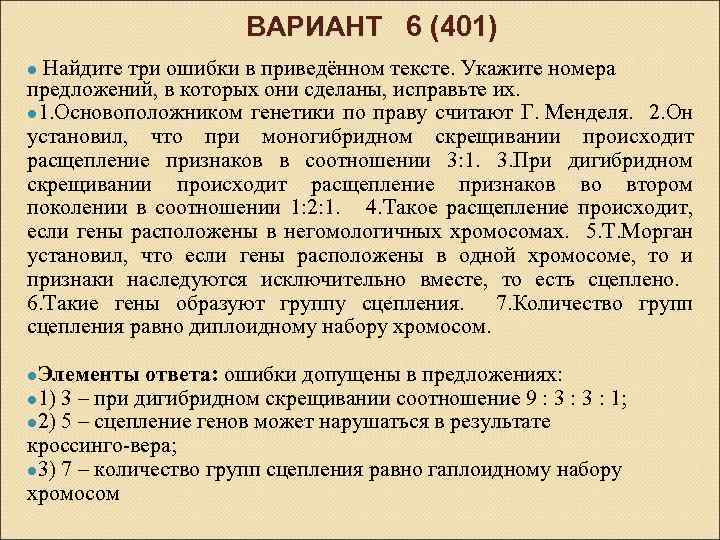 ВАРИАНТ 6 (401)

Найдите три ошибки в приведённом тексте. Укажите номера предложений, в которых они сделаны, исправьте их.

1.Основоположником генетики по праву считают Г. Менделя. 2.Он установил, что при моногибридном скрещивании происходит расщепление признаков в соотношении 3:1. 3.При дигибридном скрещивании происходит расщепление признаков во втором поколении в соотношении 1:2:1. 4.Такое расщепление происходит, если гены расположены в негомологичных хромосомах. 5.Т.Морган установил, что если гены расположены в одной хромосоме, то и признаки наследуются исключительно вместе, то есть сцеплено. 6.Такие гены образуют группу сцепления. 7.Количество групп сцепления равно диплоидному набору хромосом.

Элементы ответа: ошибки допущены в предложениях:
1) 3 – при дигибридном скрещивании соотношение 9 : 3 : 3 : 1;
2) 5 – сцепление генов может нарушаться в результате кроссинго-вера;
3) 7 – количество групп сцепления равно гаплоидному набору хромосом